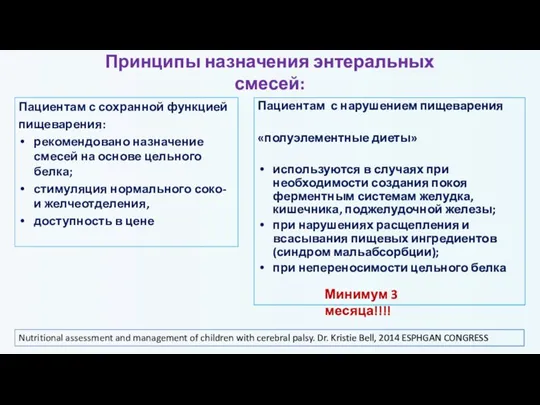 Принципы назначения энтеральных смесей:

Пациентам с сохранной функцией пищеварения:
• рекомендовано назначение смесей на основе цельного белка;
• стимуляция нормального соко- и желчеотделения,
• доступность в цене

Пациентам с нарушением пищеварения

«полуэлементные диеты»

• используются в случаях при необходимости создания покоя ферментным системам желудка, кишечника, поджелудочной железы;
• при нарушениях расщепления и всасывания пищевых ингредиентов (синдром мальабсорбции);
• при непереносимости цельного белка

Минимум 3 месяца!!!!

Nutritional assessment and management of children with cerebral palsy. Dr. Kristie Bell, 2014 ESPHGAN CONGRESS